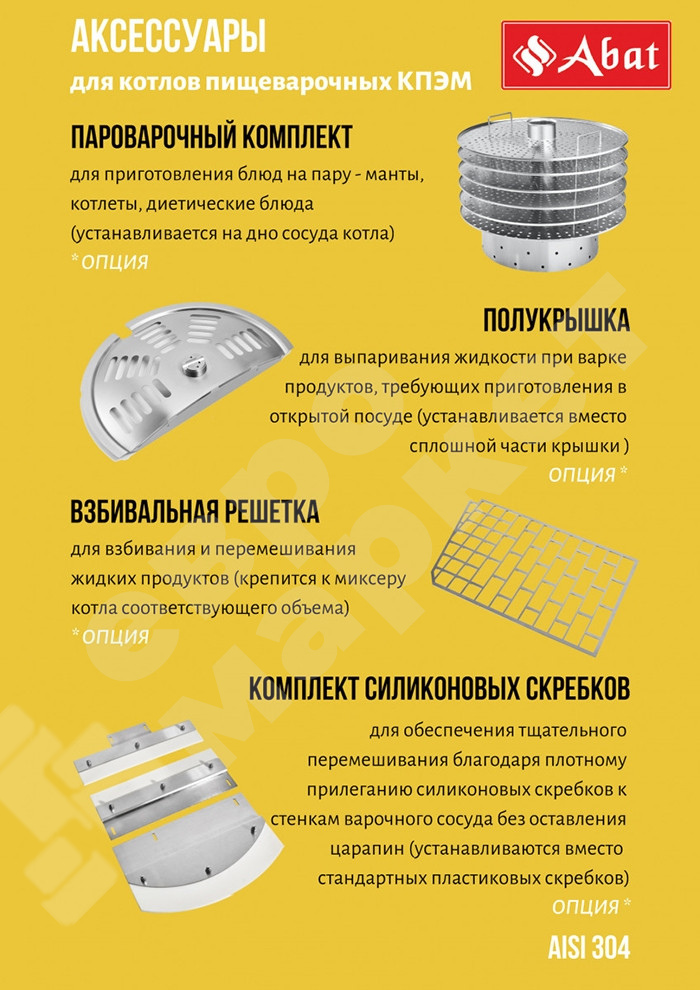 АКСЕССУАРЫ
для котлов пищеварочных КПЭМ

Abat

ПАРОВАРОЧНЫЙ КОМПЛЕКТ
для приготовления блюд на пару - манты, котлеты, диетические блюда (устанавливается на дно сосуда котла)
* ОПЦИЯ

ПОЛУКРЫШКА
для выпаривания жидкости при варке продуктов, требующих приготовления в открытой посуде (устанавливается вместо сплошной части крышки )
ОПЦИЯ *

ВЗБИВАЛЬНАЯ РЕШЕТКА
для взбивания и перемешивания жидких продуктов (крепится к миксеру котла соответствующего объема)
* ОПЦИЯ

КОМПЛЕКТ СИЛИКОНОВЫХ СКРЕБКОВ
для обеспечения тщательного перемешивания благодаря плотному прилеганию силиконовых скребков к стенкам варочного сосуда без оставления царапин (устанавливаются вместо стандартных пластиковых скребков)
ОПЦИЯ *

AISI 304